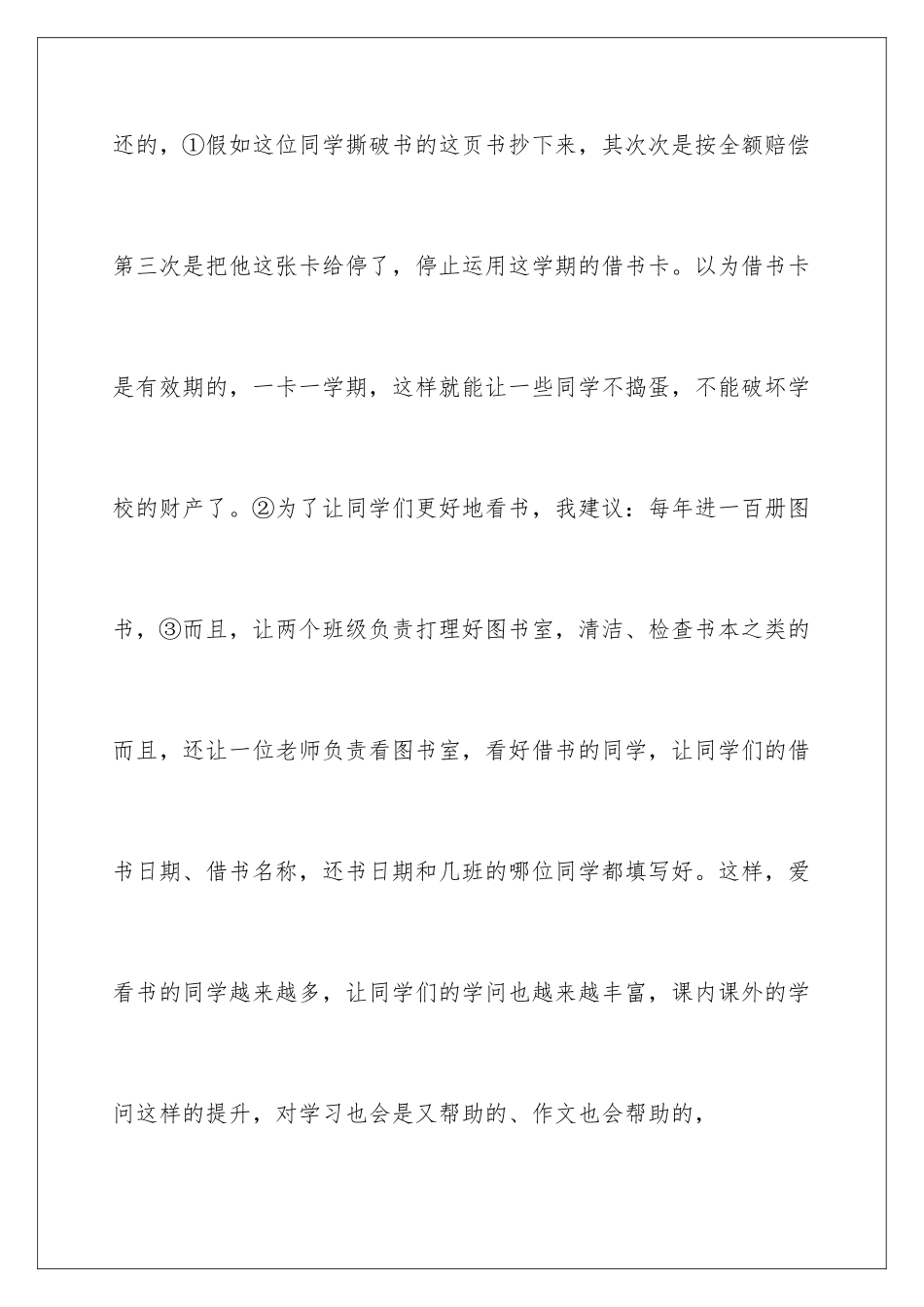 还的，①假如这位同学撕破书的这页书抄下来，其次次是按全额赔偿第三次是把他这张卡给停了，停止运用这学期的借书卡。以为借书卡是有效期的，一卡一学期，这样就能让一些同学不捣蛋，不能破坏学校的财产了。②为了让同学们更好地看书，我建议：每年进一百册图书，③而且，让两个班级负责打理好图书室，清洁、检查书本之类的而且，还让一位老师负责看图书室，看好借书的同学，让同学们的借书日期、借书名称，还书日期和几班的哪位同学都填写好。这样，爱看书的同学越来越多，让同学们的学问也越来越丰富，课内课外的学问这样的提升，对学习也会是又帮助的、作文也会帮助的，